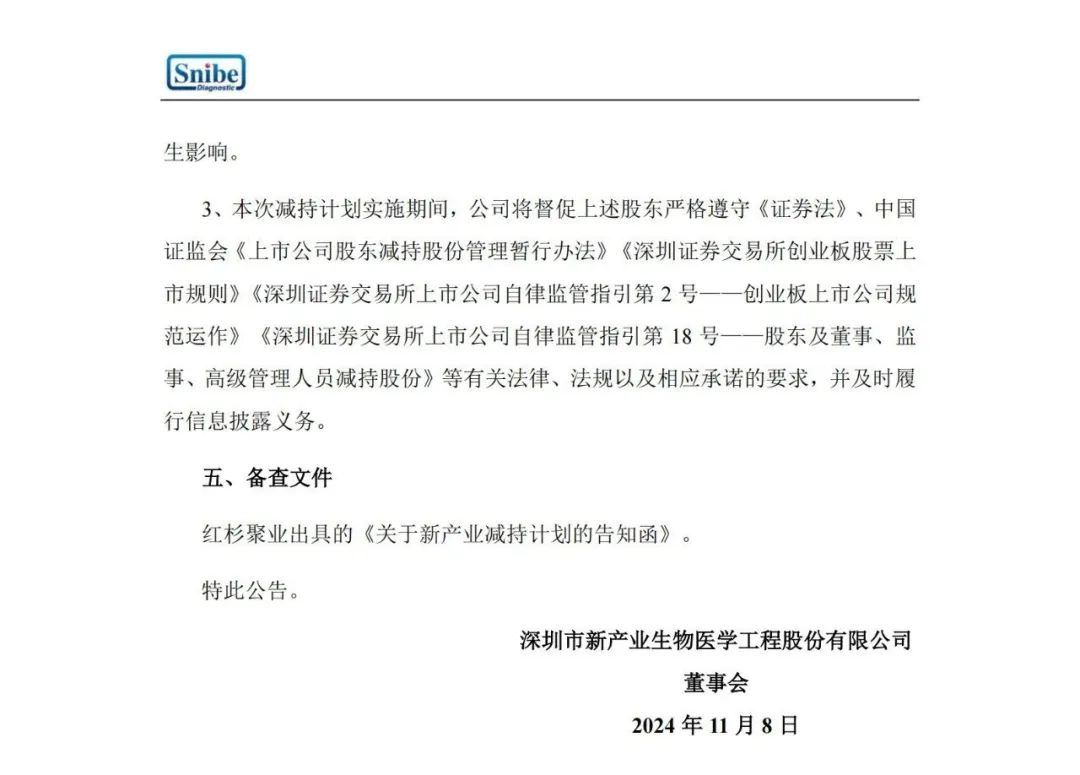 Snibe
Diagnostic

生影响。

3、本次减持计划实施期间，公司将督促上述股东严格遵守《证券法》、中国证监会《上市公司股东减持股份管理暂行办法》《深圳证券交易所创业板股票上市规则》《深圳证券交易所上市公司自律监管指引第 2 号——创业板上市公司规范运作》《深圳证券交易所上市公司自律监管指引第 18 号——股东及董事、监事、高级管理人员减持股份》等有关法律、法规以及相应承诺的要求，并及时履行信息披露义务。

五、备查文件

红杉聚业出具的《关于新产业减持计划的告知函》。

特此公告。

深圳市新产业生物医学工程股份有限公司

董事会

2024 年 11 月 8 日